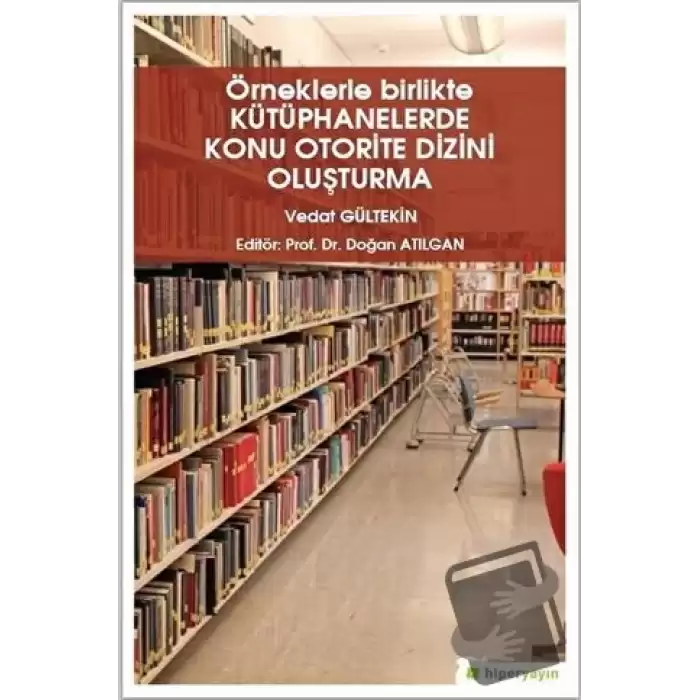 Örneklerle birlikte
KÜTÜPHANELERDE KONU OTORİTE DİZİNİ OLUŞTURMA

Vedat GÜLTEKİN

Editör: Prof. Dr. Doğan ATILGAN

hiperyayın